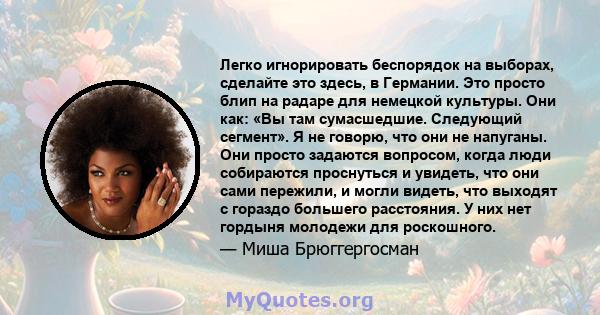 Легко игнорировать беспорядок на выборах, сделайте это здесь, в Германии. Это просто блип на радаре для немецкой культуры. Они как: «Вы там сумасшедшие. Следующий сегмент». Я не говорю, что они не напуганы. Они просто задаются вопросом, когда люди собираются проснуться и увидеть, что они сами пережили, и могли видеть, что выходят с гораздо большего расстояния. У них нет гордыня молодежи для роскошного.

— Миша Брюггергосман

MyQuotes.org